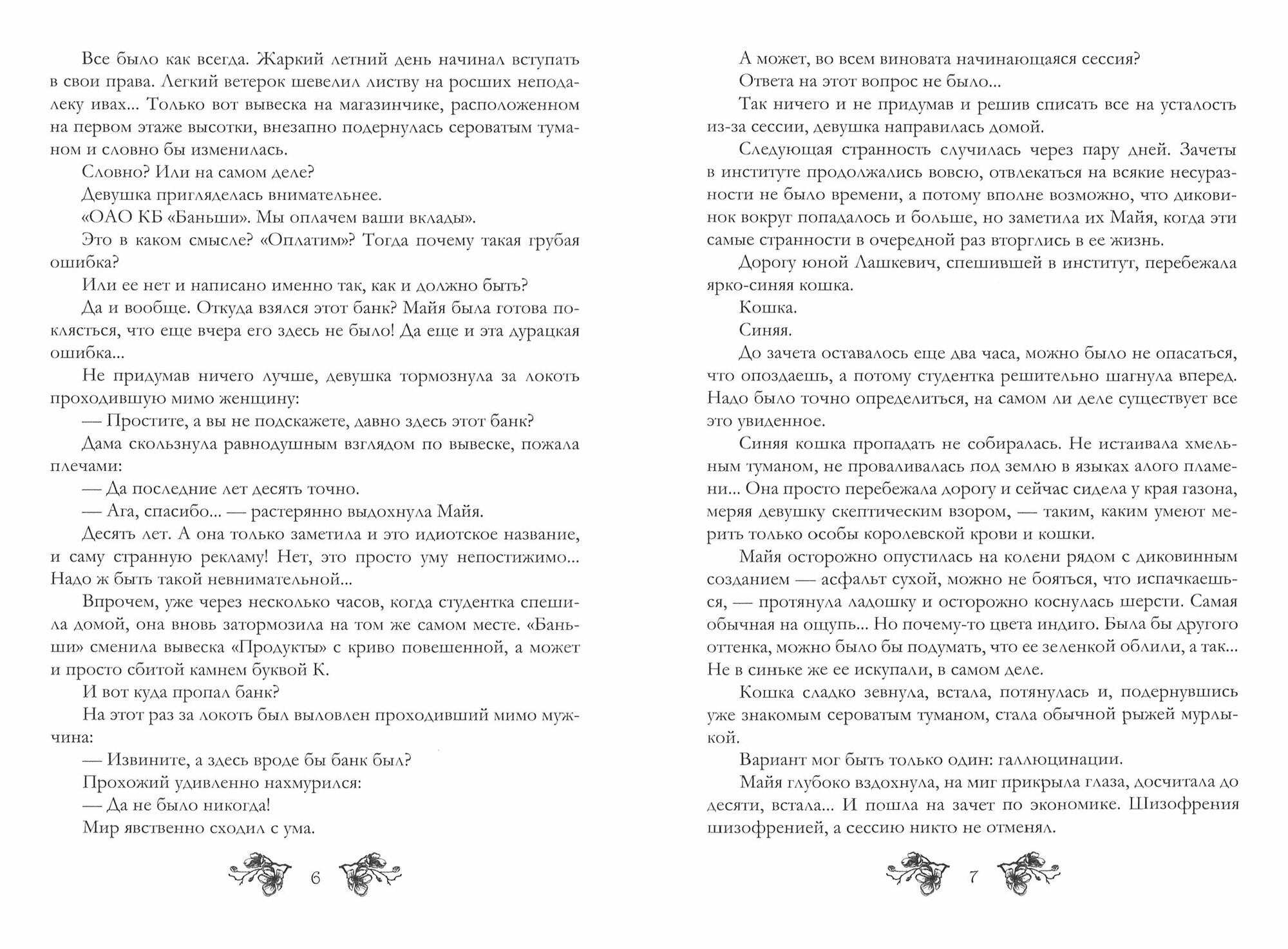 Все было как всегда. Жаркий летний день начинал вступать в свои права. Легкий ветерок шевелил листву на росших неподалеку ивах... Только вот вывеска на магазинчике, расположенном на первом этаже высотки, внезапно подернулась сероватым туманом и словно бы изменилась.

Словно? Или на самом деле?

Девушка пригляделась внимательнее.

«ОАО КБ «Баньши». Мы оплачем ваши вклады».

Это в каком смысле? «Оплатим»? Тогда почему такая грубая ошибка?

Или ее нет и написано именно так, как и должно быть?

Да и вообще. Откуда взялся этот банк? Майя была готова поклясться, что еще вчера его здесь не было! Да еще и эта дурацкая ошибка...

Не придумав ничего лучше, девушка тормознула за локоть проходившую мимо женщину:

— Простите, а вы не подскажете, давно здесь этот банк?

Дама скользнула равнодушным взглядом по вывеске, пожала плечами:

— Да последние лет десять точно.

— Ага, спасибо... — растерянно выдохнула Майя.

Десять лет. А она только заметила и это идиотское название, и саму странную рекламу! Нет, это просто уму непостижимо... Надо ж быть такой невнимательной...

Впрочем, уже через несколько часов, когда студентка спешила домой, она вновь затормозила на том же самом месте. «Баньши» сменила вывеска «Продукты» с криво повешенной, а может и просто сбитой камнем буквой К.

И вот куда пропал банк?

На этот раз за локоть был выловлен проходивший мимо мужчина:

— Извините, а здесь вроде бы банк был?

Прохожий удивленно нахмурился:

— Да не было никогда!

Мир явственно сходил с ума.

6

А может, во всем виновата начинающаяся сессия?

Ответа на этот вопрос не было...

Так ничего и не придумав и решив списать все на усталость из-за сессии, девушка направилась домой.

Следующая странность случилась через пару дней. Зачеты в институте продолжались вовсю, отвлекаться на всякие несуразности не было времени, а потому вполне возможно, что диковинок вокруг попадалось и больше, но заметила их Майя, когда эти самые странности в очередной раз вторглись в ее жизнь.

Дорогу юной Лашкевич, спешившей в институт, перебежала ярко-синяя кошка.

Кошка.

Синяя.

До зачета оставалось еще два часа, можно было не опасаться, что опоздаешь, а потому студентка решительно шагнула вперед. Надо было точно определиться, на самом ли деле существует все это увиденное.

Синяя кошка пропадать не собиралась. Не истаивала хмельным туманом, не проваливалась под землю в языках алого пламени... Она просто перебежала дорогу и сейчас сидела у края газона, меряя девушку скептическим взором, — таким, каким умеют мерить только особы королевской крови и кошки.

Майя осторожно опустилась на колени рядом с диковинным созданием — асфальт сухой, можно не бояться, что испачкаешься, — протянула ладошку и осторожно коснулась шерсти. Самая обычная на ощупь... Но почему-то цвета индиго. Была бы другого оттенка, можно было бы подумать, что ее зеленкой облили, а так... Не в синьке же ее искупали, в самом деле.

Кошка сладко зевнула, встала, потянулась и, подернувшись уже знакомым сероватым туманом, стала обычной рыжей мурлыкой.

Вариант мог быть только один: галлюцинации.

Майя глубоко вздохнула, на миг прикрыла глаза, досчитала до десяти, встала... И пошла на зачет по экономике. Шизофрения шизофренией, а сессию никто не отменял.

7